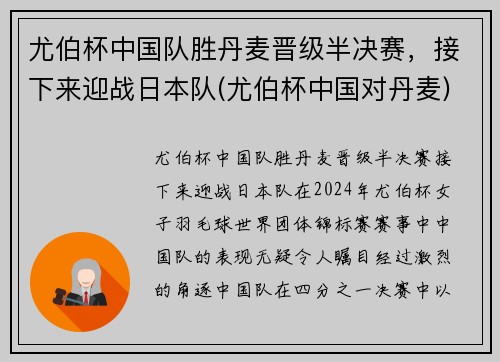 尤伯杯中国队胜丹麦晋级半决赛，接下来迎战日本队(尤伯杯中国对丹麦)

尤伯杯中国队胜丹麦晋级半决赛接下来迎战日本队在2024年尤伯杯女子羽毛球世界团体锦标赛赛事中中国队的表现无疑令人瞩目经过激烈的角逐中国队在四分之一决赛中以